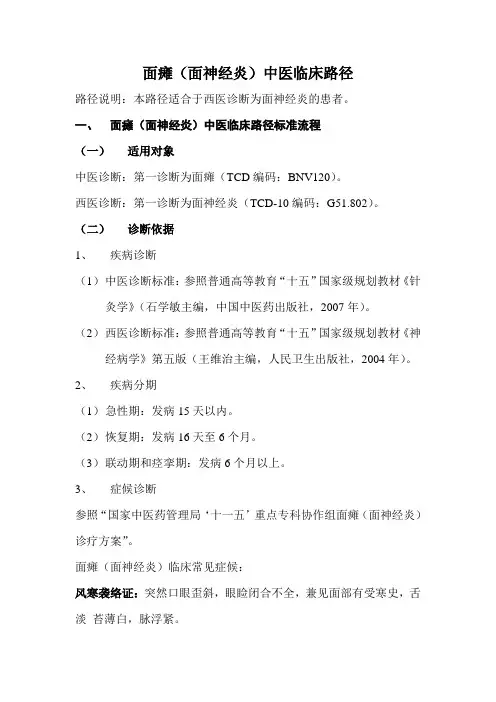 面瘫（面神经炎）中医临床路径

路径说明：本路径适合于西医诊断为面神经炎的患者。

一、 面瘫（面神经炎）中医临床路径标准流程

（一） 适用对象

中医诊断：第一诊断为面瘫（TCD 编码：BNV120）。

西医诊断：第一诊断为面神经炎（TCD-10 编码：G51.802）。

（二） 诊断依据

1、 疾病诊断

（1）中医诊断标准：参照普通高等教育“十五”国家级规划教材《针灸学》（石学敏主编，中国中医药出版社，2007 年）。

（2）西医诊断标准：参照普通高等教育“十五”国家级规划教材《神经病学》第五版（王维治主编，人民卫生出版社，2004 年）。

2、 疾病分期

（1）急性期：发病 15 天以内。

（2）恢复期：发病 16 天至 6 个月。

（3）联动期和痉挛期：发病 6 个月以上。

3、 症候诊断

参照“国家中医药管理局‘十一五’重点专科协作组面瘫（面神经炎）诊疗方案”。

面瘫（面神经炎）临床常见症候：

风寒袭络证：突然口眼歪斜，眼睑闭合不全，兼见面部有受寒史，舌淡 苔薄白，脉浮紧。